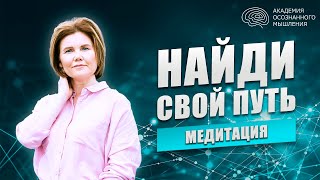 АКАДЕМИЯ
ОСОЗНАННОГО
МЫШЛЕНИЯ

НАЙДИ
СВОЙ ПУТЬ

МЕДИТАЦИЯ